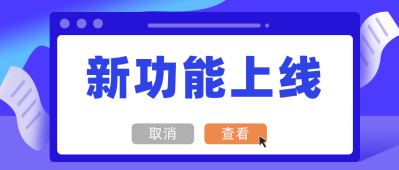 新功能上线

取消 查看